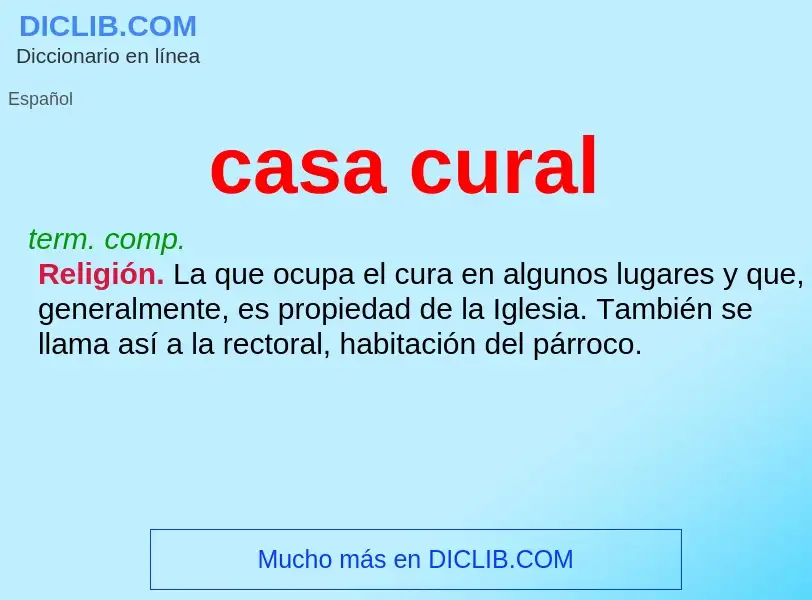 DICLIB.COM
Diccionario en línea

Español

casa cural

term. comp.
Religión. La que ocupa el cura en algunos lugares y que, generalmente, es propiedad de la Iglesia. También se llama así a la rectoral, habitación del párroco.

Mucho más en DICLIB.COM